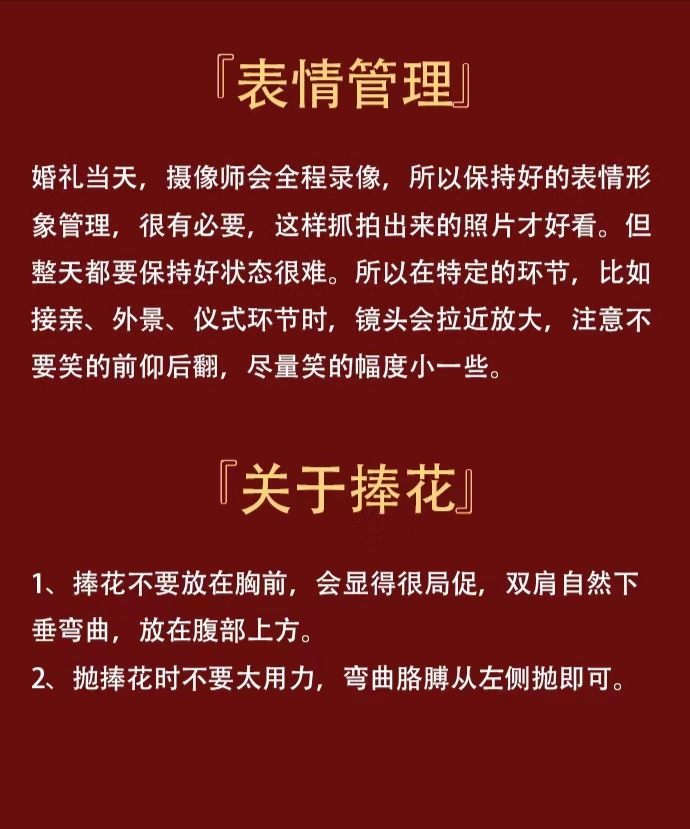 『表情管理』

婚礼当天，摄像师会全程录像，所以保持好的表情形象管理，很有必要，这样抓拍出来的照片才好看。但整天都要保持好状态很难。所以在特定的环节，比如接亲、外景、仪式环节时，镜头会拉近放大，注意不要笑的前仰后翻，尽量笑的幅度小一些。

『关于捧花』

1、捧花不要放在胸前，会显得很局促，双肩自然下垂弯曲，放在腹部上方。
2、抛捧花时不要太用力，弯曲胳膊从左侧抛即可。